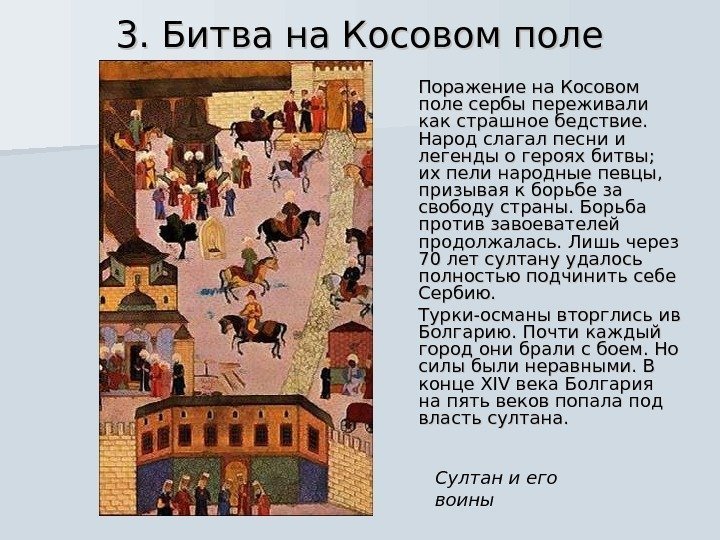 3. Битва на Косовом поле

Поражение на Косовом поле сербы переживали как страшное бедствие. Народ слагал песни и легенды о героях битвы; их пели народные певцы, призывая к борьбе за свободу страны. Борьба против завоевателей продолжалась. Лишь через 70 лет султану удалось полностью подчинить себе Сербию.

Турки-османы вторглись ив Болгарию. Почти каждый город они брали с боем. Но силы были неравными. В конце XIV века Болгария на пять веков попала под власть султана.

Султан и его воины